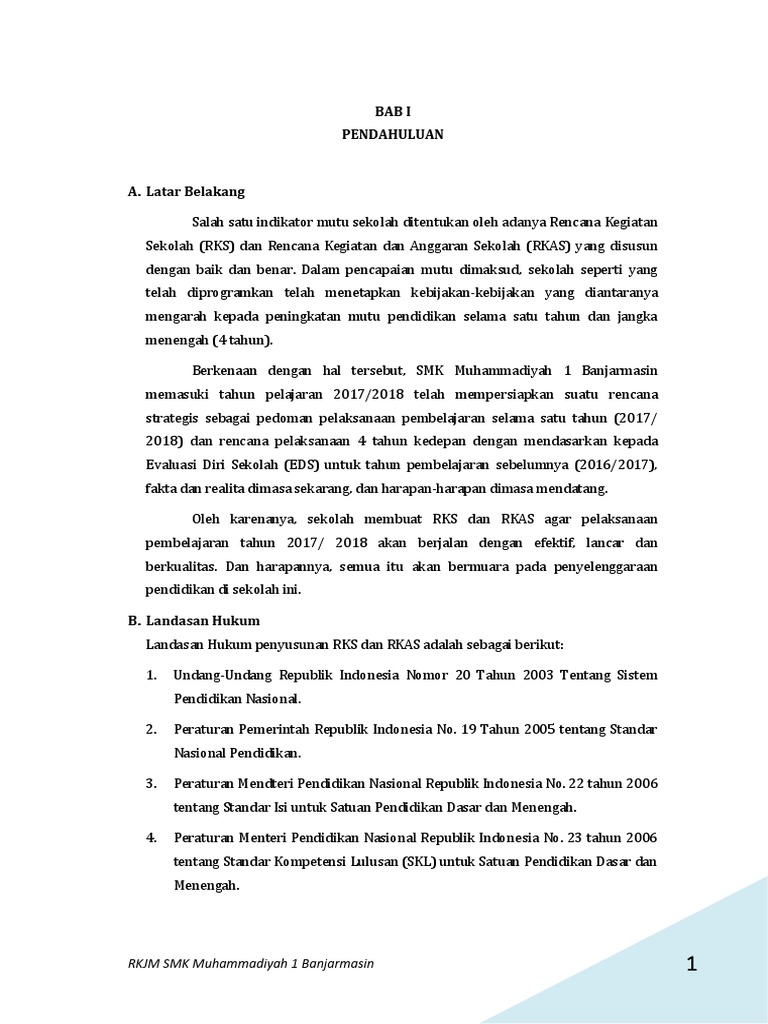 BAB I
PENDAHULUAN

A. Latar Belakang

Salah satu indikator mutu sekolah ditentukan oleh adanya Rencana Kegiatan Sekolah (RKS) dan Rencana Kegiatan dan Anggaran Sekolah (RKAS) yang disusun dengan baik dan benar. Dalam pencapaian mutu dimaksud, sekolah seperti yang telah diprogramkan telah menetapkan kebijakan-kebijakan yang diantaranya mengarah kepada peningkatan mutu pendidikan selama satu tahun dan jangka menengah (4 tahun).

Berkenaan dengan hal tersebut, SMK Muhammadiyah 1 Banjarmasin memasuki tahun pelajaran 2017/2018 telah mempersiapkan suatu rencana strategis sebagai pedoman pelaksanaan pembelajaran selama satu tahun (2017/ 2018) dan rencana pelaksanaan 4 tahun kedepan dengan mendasarkan kepada Evaluasi Diri Sekolah (EDS) untuk tahun pembelajaran sebelumnya (2016/2017), fakta dan realita dimasa sekarang, dan harapan-harapan dimasa mendatang.

Oleh karenanya, sekolah membuat RKS dan RKAS agar pelaksanaan pembelajaran tahun 2017/ 2018 akan berjalan dengan efektif, lancar dan berkualitas. Dan harapannya, semua itu akan bermuara pada penyelenggaraan pendidikan di sekolah ini.

B. Landasan Hukum

Landasan Hukum penyusunan RKS dan RKAS adalah sebagai berikut:

1. Undang-Undang Republik Indonesia Nomor 20 Tahun 2003 Tentang Sistem Pendidikan Nasional.

2. Peraturan Pemerintah Republik Indonesia No. 19 Tahun 2005 tentang Standar Nasional Pendidikan.

3. Peraturan Mendteri Pendidikan Nasional Republik Indonesia No. 22 tahun 2006 tentang Standar Isi untuk Satuan Pendidikan Dasar dan Menengah.

4. Peraturan Menteri Pendidikan Nasional Republik Indonesia No. 23 tahun 2006 tentang Standar Kompetensi Lulusan (SKL) untuk Satuan Pendidikan Dasar dan Menengah.

RKJM SMK Muhammadiyah 1 Banjarmasin

1